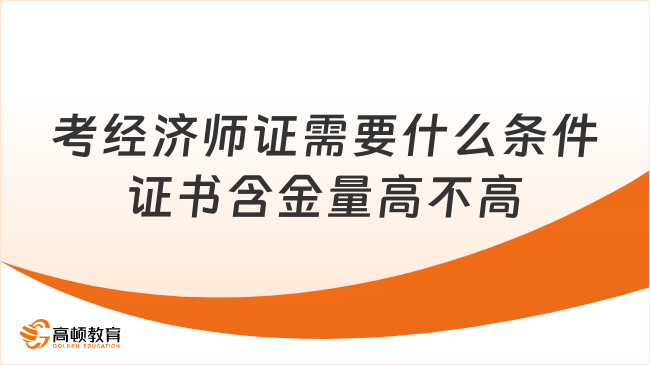 考经济师证需要什么条件
证书含金量高不高

高顿教育
GOLDEN EDUCATION